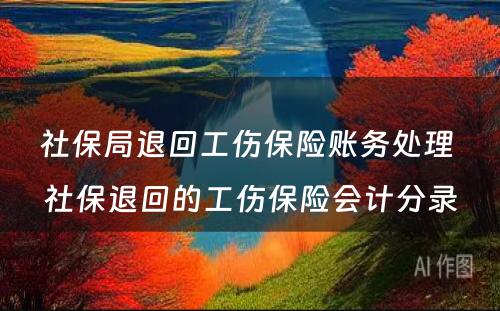 社保局退回工伤保险账务处理
社保退回的工伤保险会计分录

AI 作图